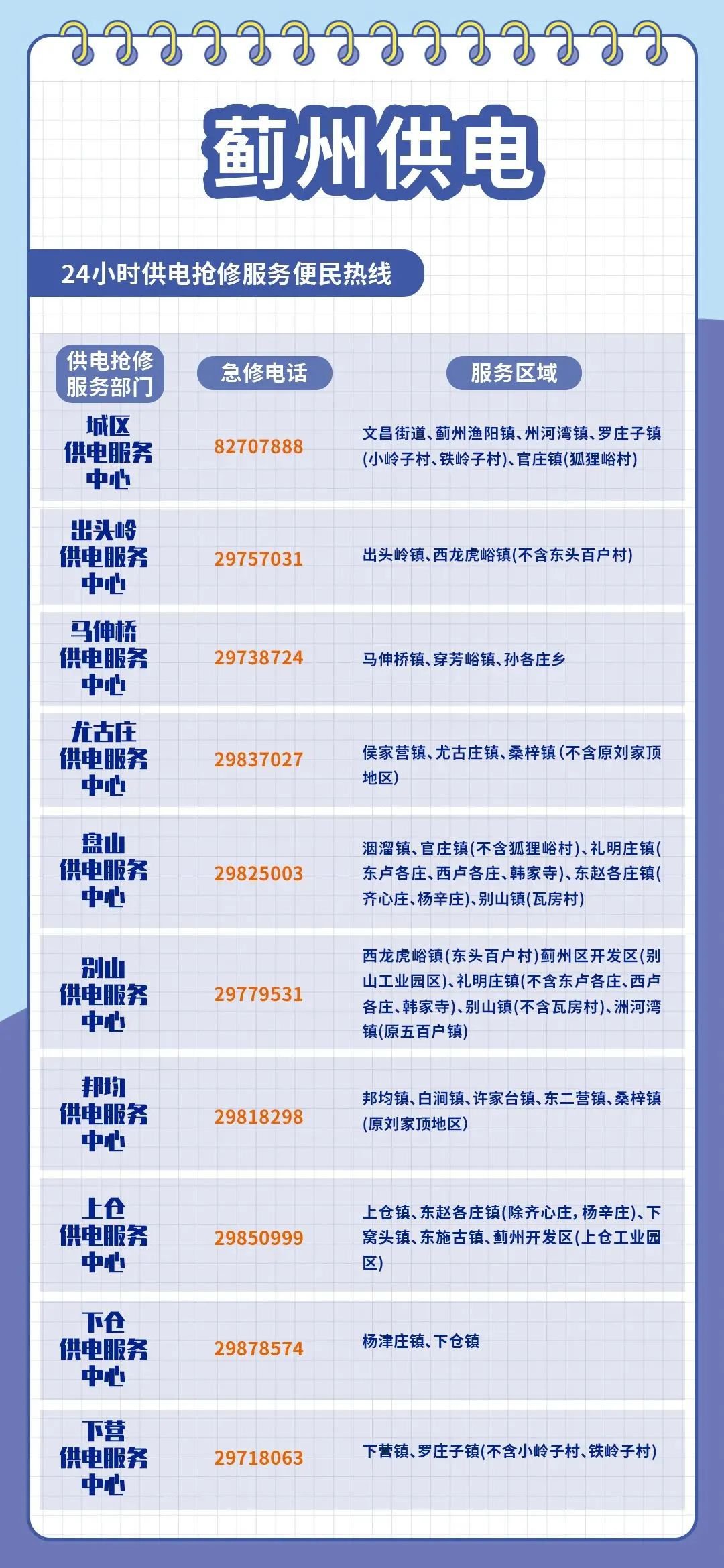 蓟州供电

24小时供电抢修服务便民热线

| 供电抢修服务部门 | 急修电话 | 服务区域 |
|---|---|---|
| 城区供电服务中心 | 82707888 | 文昌街道、蓟州渔阳镇、州河湾镇、罗庄子镇(小岭子村、铁岭子村)、官庄镇(狐狸峪村) |
| 出头岭供电服务中心 | 29757031 | 出头岭镇、西龙虎峪镇(不含东头百户村) |
| 马伸桥供电服务中心 | 29738724 | 马伸桥镇、穿芳峪镇、孙各庄乡 |
| 尤古庄供电服务中心 | 29837027 | 侯家营镇、尤古庄镇、桑梓镇(不含原刘家顶地区) |
| 盘山供电服务中心 | 29825003 | 洇溜镇、官庄镇(不含狐狸峪村)、礼明庄镇(东卢各庄、西卢各庄、韩家寺)、东赵各庄镇(齐心庄、杨辛庄)、别山镇(瓦房村) |
| 别山供电服务中心 | 29779531 | 西龙虎峪镇(东头百户村)蓟州区开发区(别山工业园区)、礼明庄镇(不含东卢各庄、西卢各庄、韩家寺)、别山镇(不含瓦房村)、洲河湾镇(原五百户镇) |
| 邦均供电服务中心 | 29818298 | 邦均镇、白涧镇、许家台镇、东二营镇、桑梓镇(原刘家顶地区) |
| 上仓供电服务中心 | 29850999 | 上仓镇、东赵各庄镇(除齐心庄,杨辛庄)、下窝头镇、东施古镇、蓟州开发区(上仓工业园区) |
| 下仓供电服务中心 | 29878574 | 杨津庄镇、下仓镇 |
| 下营供电服务中心 | 29718063 | 下营镇、罗庄子镇(不含小岭子村、铁岭子村) |